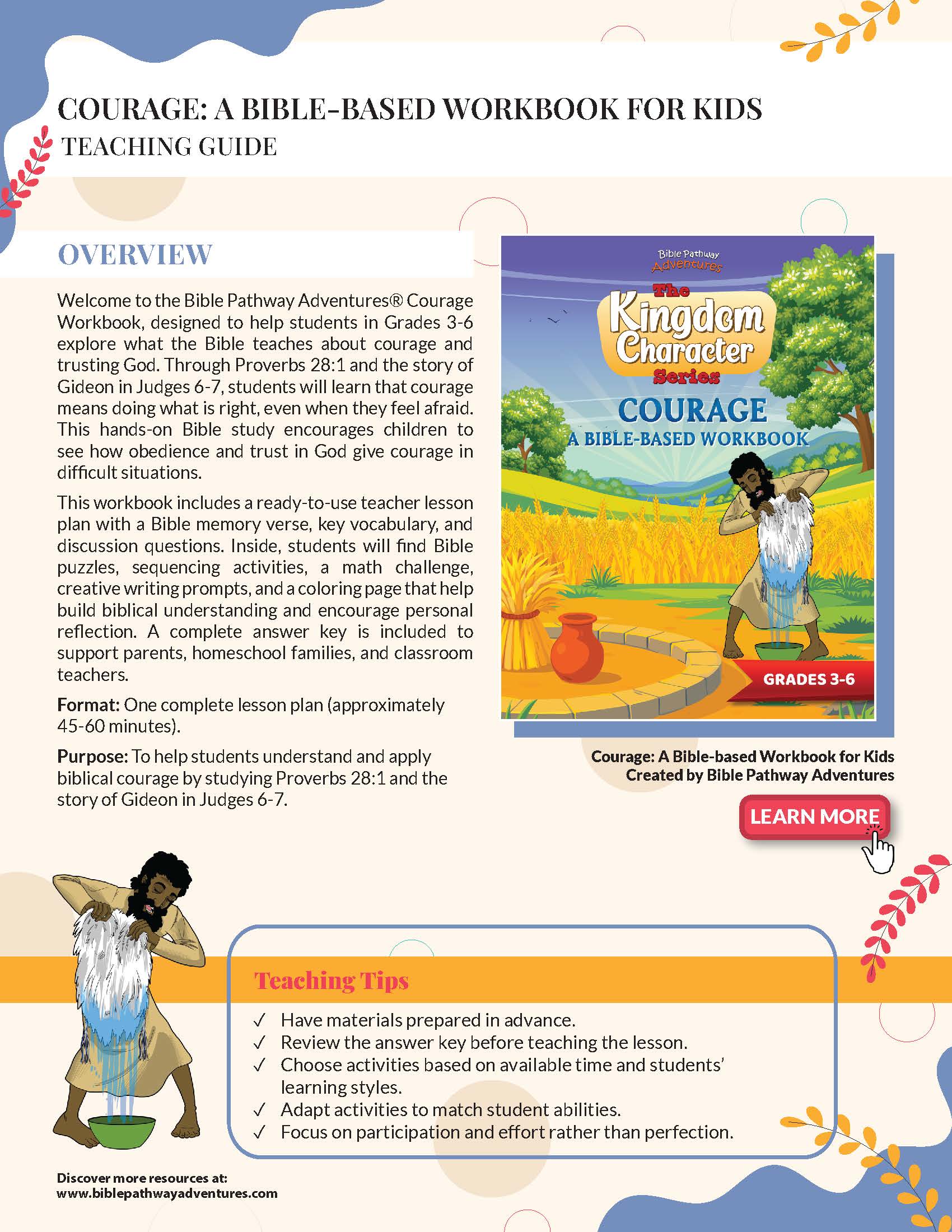 COURAGE: A BIBLE-BASED WORKBOOK FOR KIDS
TEACHING GUIDE

OVERVIEW

Welcome to the Bible Pathway Adventures® Courage Workbook, designed to help students in Grades 3-6 explore what the Bible teaches about courage and trusting God. Through Proverbs 28:1 and the story of Gideon in Judges 6-7, students will learn that courage means doing what is right, even when they feel afraid. This hands-on Bible study encourages children to see how obedience and trust in God give courage in difficult situations.

This workbook includes a ready-to-use teacher lesson plan with a Bible memory verse, key vocabulary, and discussion questions. Inside, students will find Bible puzzles, sequencing activities, a math challenge, creative writing prompts, and a coloring page that help build biblical understanding and encourage personal reflection. A complete answer key is included to support parents, homeschool families, and classroom teachers.

Format: One complete lesson plan (approximately 45-60 minutes).

Purpose: To help students understand and apply biblical courage by studying Proverbs 28:1 and the story of Gideon in Judges 6-7.

Bible Pathway Adventures
The Kingdom Character Series
COURAGE
A BIBLE-BASED WORKBOOK
GRADES 3-6

Courage: A Bible-based Workbook for Kids
Created by Bible Pathway Adventures

LEARN MORE

Teaching Tips
✓ Have materials prepared in advance.
✓ Review the answer key before teaching the lesson.
✓ Choose activities based on available time and students' learning styles.
✓ Adapt activities to match student abilities.
✓ Focus on participation and effort rather than perfection.

Discover more resources at:
www.biblepathwayadventures.com